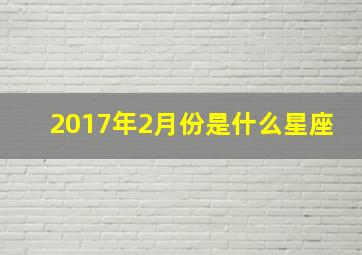 2017年2月份是什么星座